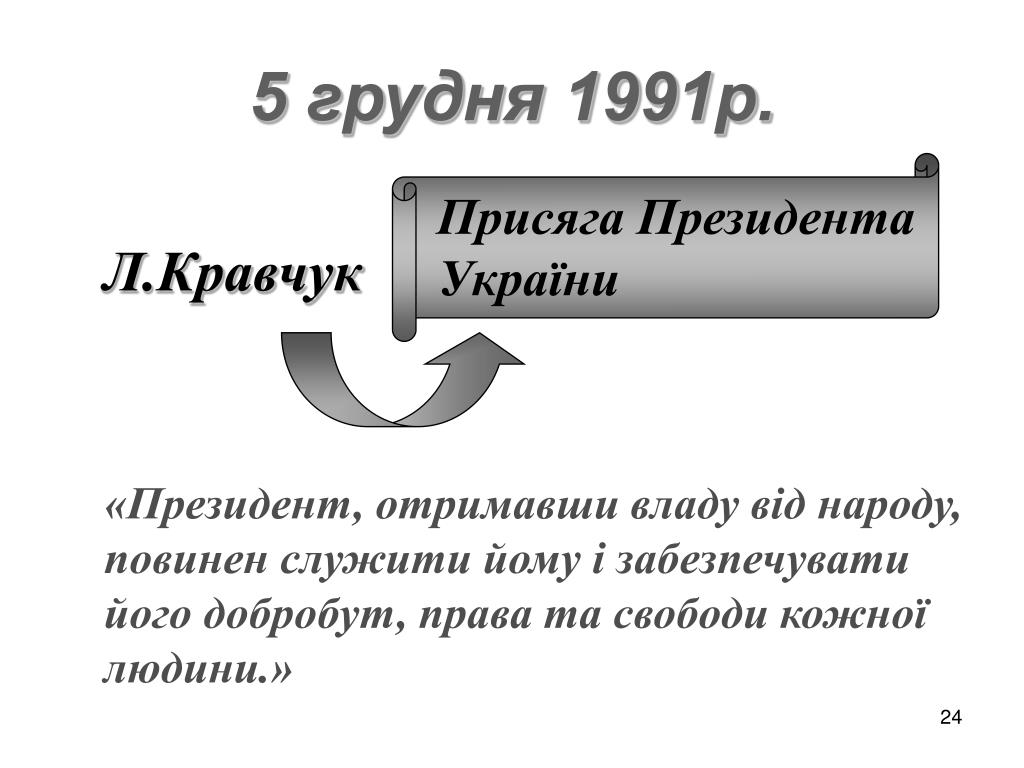 5 грудня 1991р.

Л.Кравчук

Присяга Президента України

«Президент, отримавши владу від народу, повинен служити йому і забезпечувати його добробут, права та свободи кожної людини.»

24